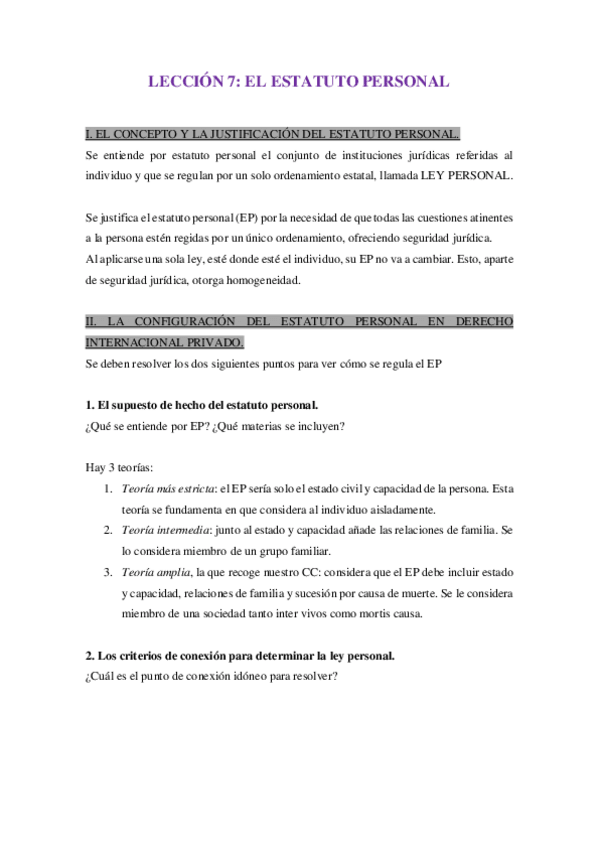 LECCIÓN 7: EL ESTATUTO PERSONAL

I. EL CONCEPTO Y LA JUSTIFICACIÓN DEL ESTATUTO PERSONAL.
Se entiende por estatuto personal el conjunto de instituciones jurídicas referidas al individuo y que se regulan por un solo ordenamiento estatal, llamada LEY PERSONAL.

Se justifica el estatuto personal (EP) por la necesidad de que todas las cuestiones atinentes a la persona estén regidas por un único ordenamiento, ofreciendo seguridad jurídica.
Al aplicarse una sola ley, esté donde esté el individuo, su EP no va a cambiar. Esto, aparte de seguridad jurídica, otorga homogeneidad.

II. LA CONFIGURACIÓN DEL ESTATUTO PERSONAL EN DERECHO INTERNACIONAL PRIVADO.
Se deben resolver los dos siguientes puntos para ver cómo se regula el EP

1. El supuesto de hecho del estatuto personal.
¿Qué se entiende por EP? ¿Qué materias se incluyen?

Hay 3 teorías:
1. Teoría más estricta: el EP sería solo el estado civil y capacidad de la persona. Esta teoría se fundamenta en que considera al individuo aisladamente.
2. Teoría intermedia: junto al estado y capacidad añade las relaciones de familia. Se lo considera miembro de un grupo familiar.
3. Teoría amplia, la que recoge nuestro CC: considera que el EP debe incluir estado y capacidad, relaciones de familia y sucesión por causa de muerte. Se le considera miembro de una sociedad tanto inter vivos como mortis causa.

2. Los criterios de conexión para determinar la ley personal.
¿Cuál es el punto de conexión idóneo para resolver?